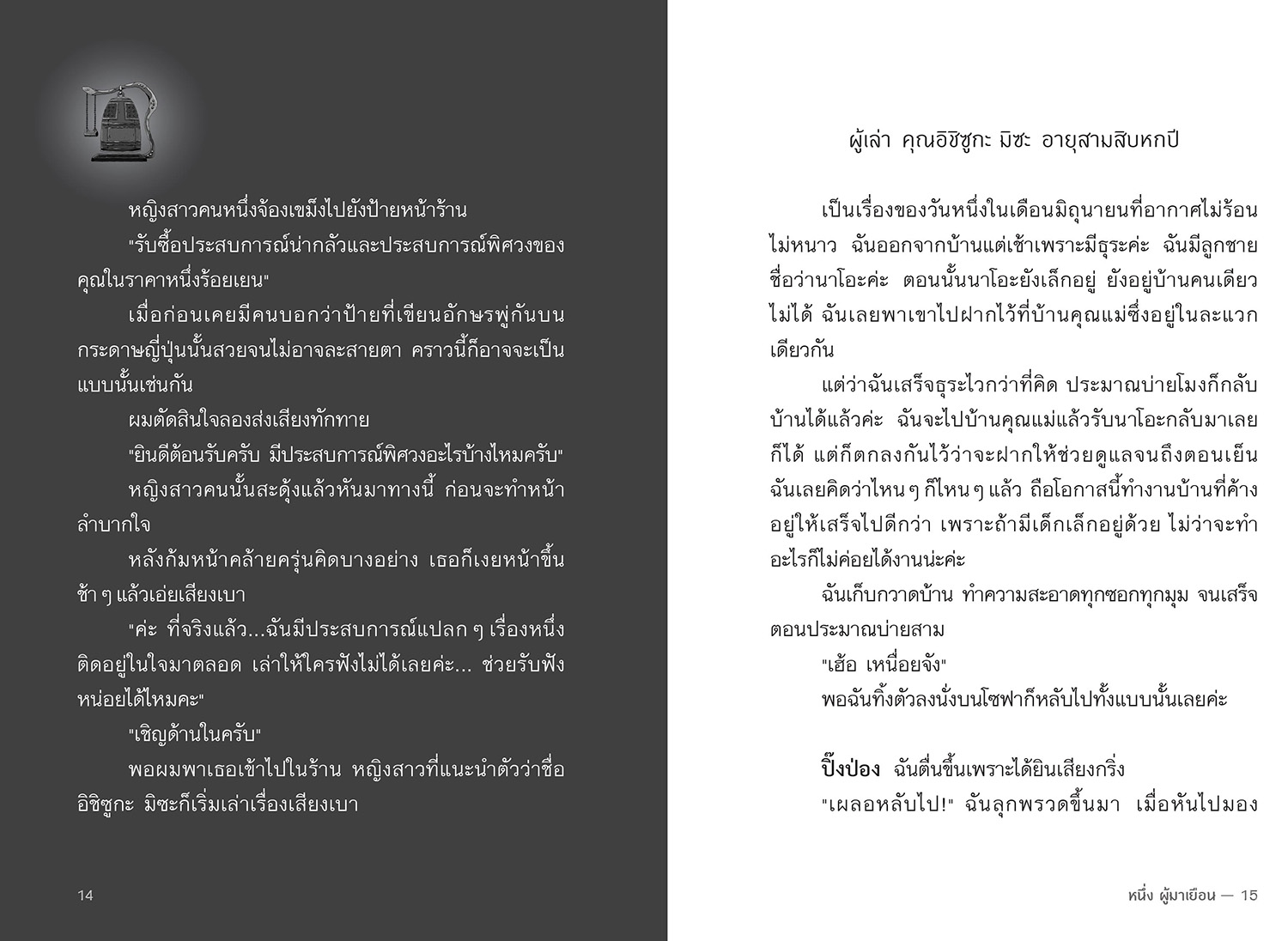 หญิงสาวคนหนึ่งจ้องเขม็งไปยังป้ายหน้าร้าน

"รับซื้อประสบการณ์น่ากลัวและประสบการณ์พิศวงของคุณในราคาหนึ่งร้อยเยน"

เมื่อก่อนเคยมีคนบอกว่าป้ายที่เขียนอักษรพู่กันบนกระดาษญี่ปุ่นนั้นสวยจนไม่อาจละสายตา คราวนี้ก็อาจจะเป็นแบบนั้นเช่นกัน

ผมตัดสินใจลองส่งเสียงทักทาย

"ยินดีต้อนรับครับ มีประสบการณ์พิศวงอะไรบ้างไหมครับ"

หญิงสาวคนนั้นสะดุ้งแล้วหันมาทางนี้ ก่อนจะทำหน้าลำบากใจ

หลังก้มหน้าคล้ายครุ่นคิดบางอย่าง เธอก็เงยหน้าขึ้นช้า ๆ แล้วเอ่ยเสียงเบา

"ค่ะ ที่จริงแล้ว...ฉันมีประสบการณ์แปลก ๆ เรื่องหนึ่งติดอยู่ในใจมาตลอด เล่าให้ใครฟังไม่ได้เลยค่ะ... ช่วยรับฟังหน่อยได้ไหมคะ"

"เชิญด้านในครับ"

พอผมพาเธอเข้าไปในร้าน หญิงสาวที่แนะนำตัวว่าชื่ออิชิซูกะ มิซะก็เริ่มเล่าเรื่องเสียงเบา

14

ผู้เล่า คุณอิชิซูกะ มิซะ อายุสามสิบหกปี

เป็นเรื่องของวันหนึ่งในเดือนมิถุนายนที่อากาศไม่ร้อนไม่หนาว ฉันออกจากบ้านแต่เช้าเพราะมีธุระค่ะ ฉันมีลูกชายชื่อว่านาโอะค่ะ ตอนนั้นนาโอะยังเล็กอยู่ ยังอยู่บ้านคนเดียวไม่ได้ ฉันเลยพาเขาไปฝากไว้ที่บ้านคุณแม่ซึ่งอยู่ในละแวกเดียวกัน

แต่ว่าฉันเสร็จธุระไวกว่าที่คิด ประมาณบ่ายโมงก็กลับบ้านได้แล้วค่ะ ฉันจะไปบ้านคุณแม่แล้วรับนาโอะกลับมาเลยก็ได้ แต่ก็ตกลงกันไว้ว่าจะฝากให้ช่วยดูแลจนถึงตอนเย็น ฉันเลยคิดว่าไหน ๆ ก็ไหน ๆ แล้ว ถือโอกาสนี้ทำงานบ้านที่ค้างอยู่ให้เสร็จไปดีกว่า เพราะถ้ามีเด็กเล็กอยู่ด้วย ไม่ว่าจะทำอะไรก็ไม่ค่อยได้งานน่ะค่ะ

ฉันเก็บกวาดบ้าน ทำความสะอาดทุกซอกทุกมุม จนเสร็จตอนประมาณบ่ายสาม

"เฮ้อ เหนื่อยจัง"

พอฉันทิ้งตัวลงนั่งบนโซฟาก็หลับไปทั้งแบบนั้นเลยค่ะ

ปิ๊งป่อง ฉันตื่นขึ้นเพราะได้ยินเสียงกริ่ง

"เผลอหลับไป!" ฉันลุกพรวดขึ้นมา เมื่อหันไปมอง

หนึ่ง ผู้มาเยือน — 15